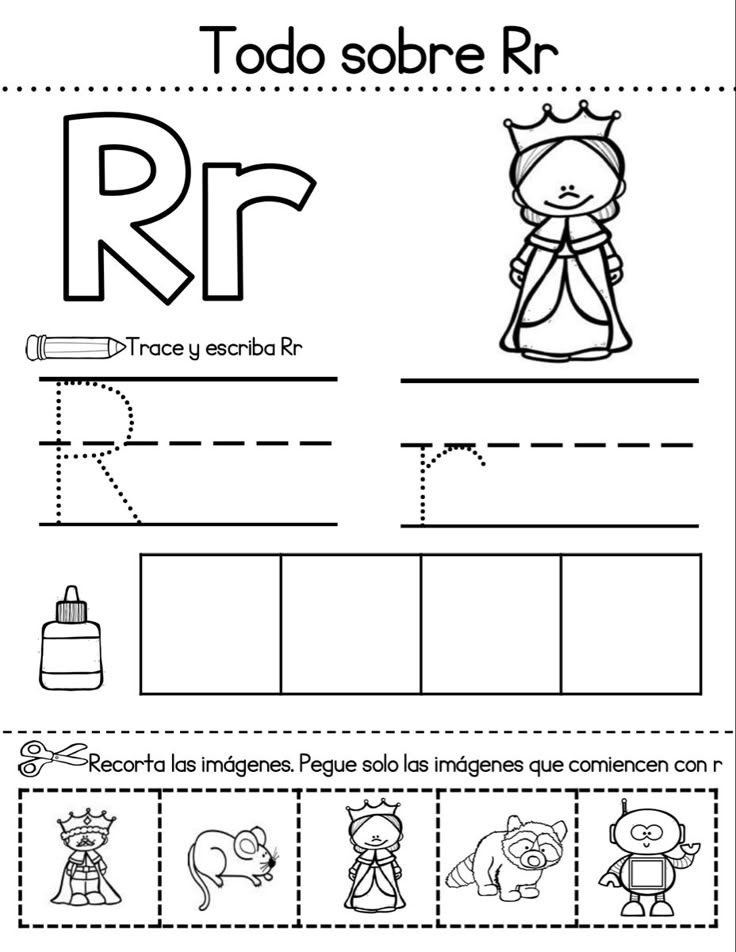 Todo sobre Rr

Rr

Trace y escriba Rr

R

r

Recorta las imágenes. Pegue solo las imágenes que comiencen con r